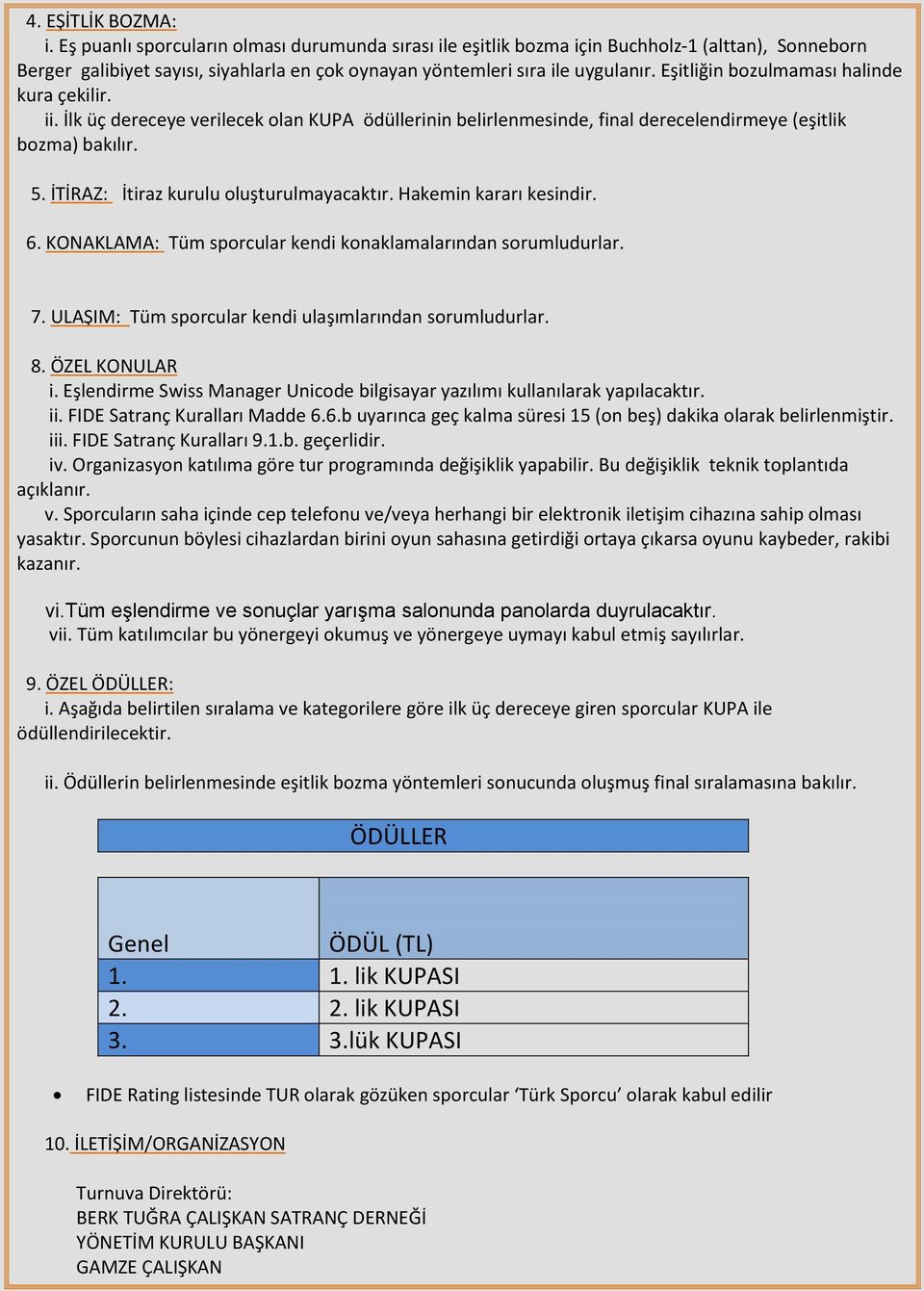 4. EŞİTLİK BOZMA:
i. Eş puanlı sporcuların olması durumunda sırası ile eşitlik bozma için Buchholz-1 (alttan), Sonneborn Berger galibiyet sayısı, siyahlarla en çok oynayan yöntemleri sıra ile uygulanır. Eşitliğin bozulmaması halinde kura çekilir.
ii. İlk üç dereceye verilecek olan KUPA ödüllerinin belirlenmesinde, final derecelendirmeye (eşitlik bozma) bakılır.

5. İTİRAZ: İtiraz kurulu oluşturulmayacaktır. Hakemin kararı kesindir.

6. KONAKLAMA: Tüm sporcular kendi konaklamalarından sorumludurlar.

7. ULAŞIM: Tüm sporcular kendi ulaşımlarından sorumludurlar.

8. ÖZEL KONULAR
i. Eşlendirme Swiss Manager Unicode bilgisayar yazılımı kullanılarak yapılacaktır.
ii. FIDE Satranç Kuralları Madde 6.6.b uyarınca geç kalma süresi 15 (on beş) dakika olarak belirlenmiştir.
iii. FIDE Satranç Kuralları 9.1.b. geçerlidir.
iv. Organizasyon katılıma göre tur programında değişiklik yapabilir. Bu değişiklik teknik toplantıda açıklanır.
v. Sporcuların saha içinde cep telefonu ve/veya herhangi bir elektronik iletişim cihazına sahip olması yasaktır. Sporcunun böylesi cihazlardan birini oyun sahasına getirdiği ortaya çıkarsa oyunu kaybeder, rakibi kazanır.

vi.Tüm eşlendirme ve sonuçlar yarışma salonunda panolarda duyrulacaktır.
vii. Tüm katılımcılar bu yönergeyi okumuş ve yönergeye uymayı kabul etmiş sayılırlar.

9. ÖZEL ÖDÜLLER:
i. Aşağıda belirtilen sıralama ve kategorilere göre ilk üç dereceye giren sporcular KUPA ile ödüllendirilecektir.

ii. Ödüllerin belirlenmesinde eşitlik bozma yöntemleri sonucunda oluşmuş final sıralamasına bakılır.

ÖDÜLLER

| Genel | ÖDÜL (TL) |
|---|---|
| 1. | 1. lik KUPASI |
| 2. | 2. lik KUPASI |
| 3. | 3.lük KUPASI |

• FIDE Rating listesinde TUR olarak gözüken sporcular ‘Türk Sporcu’ olarak kabul edilir

10. İLETİŞİM/ORGANİZASYON

Turnuva Direktörü:
BERK TUĞRA ÇALIŞKAN SATRANÇ DERNEĞİ
YÖNETİM KURULU BAŞKANI
GAMZE ÇALIŞKAN